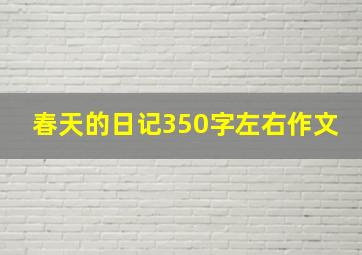 春天的日记350字左右作文